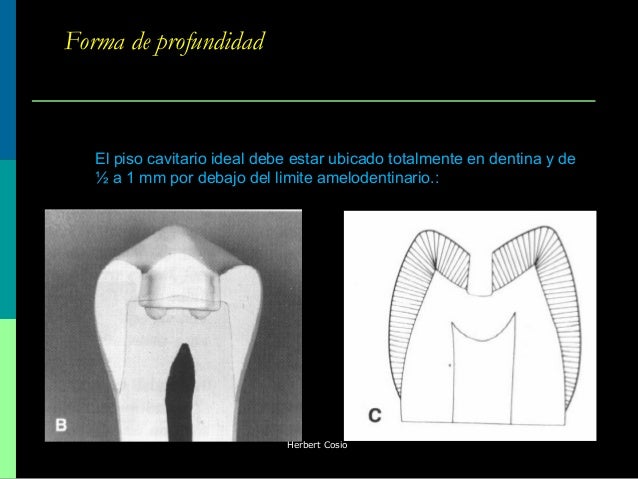 Forma de profundidad

El piso cavitario ideal debe estar ubicado totalmente en dentina y de ½ a 1 mm por debajo del limite amelodentinario.:

B

C

Herbert Cosio